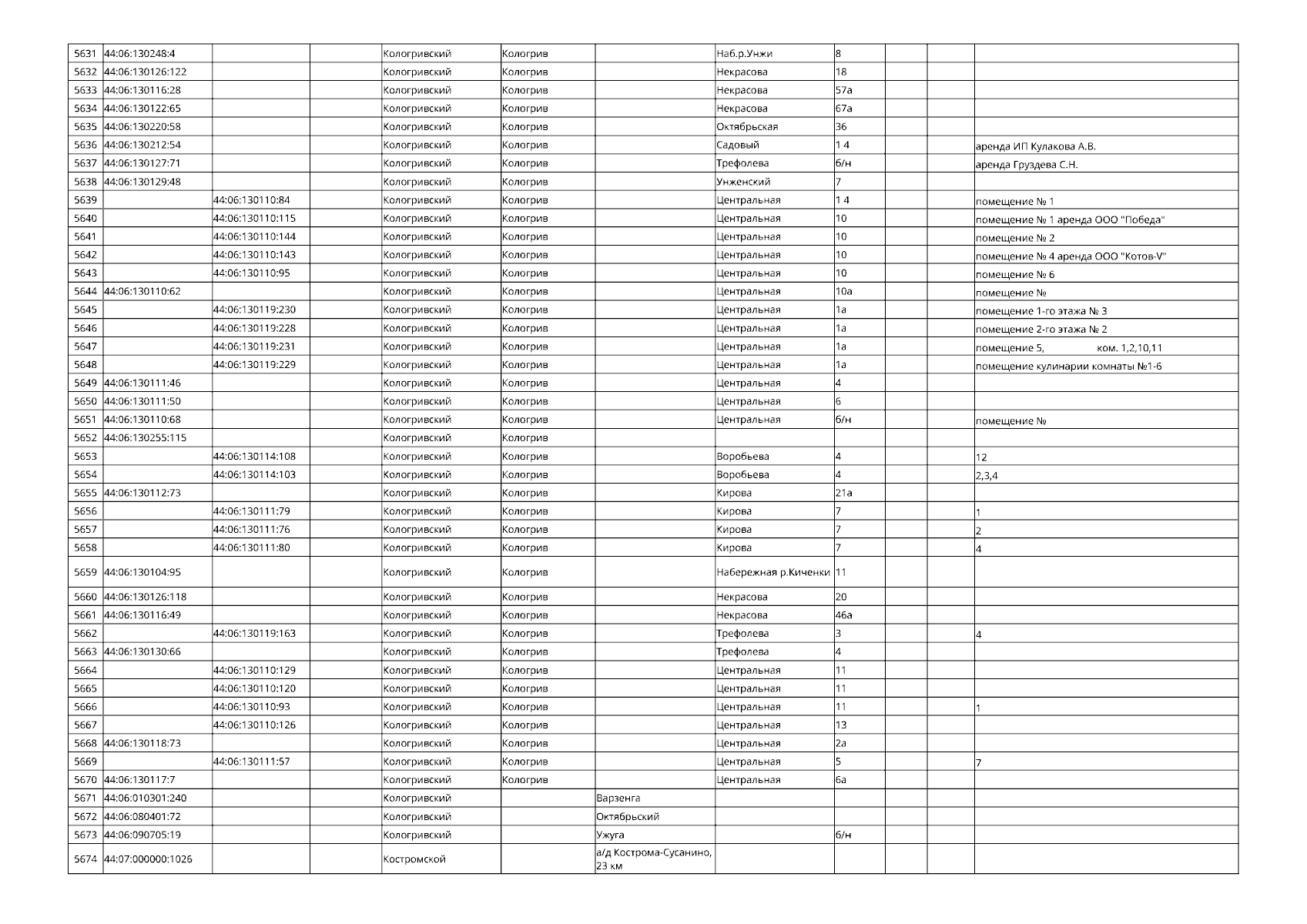 | | | | | | | | | | | | |
|---|---|---|---|---|---|---|---|---|---|---|---|
| 5631 | 44:06:130248:4 | | | Кологривский | Кологрив | | Наб.р.Унжи | 8 | | | |
| 5632 | 44:06:130126:122 | | | Кологривский | Кологрив | | Некрасова | 18 | | | |
| 5633 | 44:06:130116:28 | | | Кологривский | Кологрив | | Некрасова | 57а | | | |
| 5634 | 44:06:130122:65 | | | Кологривский | Кологрив | | Некрасова | 67а | | | |
| 5635 | 44:06:130220:58 | | | Кологривский | Кологрив | | Октябрьская | 36 | | | |
| 5636 | 44:06:130212:54 | | | Кологривский | Кологрив | | Садовый | 1 4 | | | аренда ИП Кулакова А.В. |
| 5637 | 44:06:130127:71 | | | Кологривский | Кологрив | | Трефолева | б/н | | | аренда Груздева С.Н. |
| 5638 | 44:06:130129:48 | | | Кологривский | Кологрив | | Унженский | 7 | | | |
| 5639 | | 44:06:130110:84 | | Кологривский | Кологрив | | Центральная | 1 4 | | | помещение № 1 |
| 5640 | | 44:06:130110:115 | | Кологривский | Кологрив | | Центральная | 10 | | | помещение № 1 аренда ООО "Победа" |
| 5641 | | 44:06:130110:144 | | Кологривский | Кологрив | | Центральная | 10 | | | помещение № 2 |
| 5642 | | 44:06:130110:143 | | Кологривский | Кологрив | | Центральная | 10 | | | помещение № 4 аренда ООО "Котов-V" |
| 5643 | | 44:06:130110:95 | | Кологривский | Кологрив | | Центральная | 10 | | | помещение № 6 |
| 5644 | 44:06:130110:62 | | | Кологривский | Кологрив | | Центральная | 10а | | | помещение № |
| 5645 | | 44:06:130119:230 | | Кологривский | Кологрив | | Центральная | 1а | | | помещение 1-го этажа № 3 |
| 5646 | | 44:06:130119:228 | | Кологривский | Кологрив | | Центральная | 1а | | | помещение 2-го этажа № 2 |
| 5647 | | 44:06:130119:231 | | Кологривский | Кологрив | | Центральная | 1а | | | помещение 5, ком. 1,2,10,11 |
| 5648 | | 44:06:130119:229 | | Кологривский | Кологрив | | Центральная | 1а | | | помещение кулинарии комнаты №1-6 |
| 5649 | 44:06:130111:46 | | | Кологривский | Кологрив | | Центральная | 4 | | | |
| 5650 | 44:06:130111:50 | | | Кологривский | Кологрив | | Центральная | 6 | | | |
| 5651 | 44:06:130110:68 | | | Кологривский | Кологрив | | Центральная | б/н | | | помещение № |
| 5652 | 44:06:130255:115 | | | Кологривский | Кологрив | | | | | | |
| 5653 | | 44:06:130114:108 | | Кологривский | Кологрив | | Воробьева | 4 | | | 12 |
| 5654 | | 44:06:130114:103 | | Кологривский | Кологрив | | Воробьева | 4 | | | 2,3,4 |
| 5655 | 44:06:130112:73 | | | Кологривский | Кологрив | | Кирова | 21а | | | |
| 5656 | | 44:06:130111:79 | | Кологривский | Кологрив | | Кирова | 7 | | | 1 |
| 5657 | | 44:06:130111:76 | | Кологривский | Кологрив | | Кирова | 7 | | | 2 |
| 5658 | | 44:06:130111:80 | | Кологривский | Кологрив | | Кирова | 7 | | | 4 |
| 5659 | 44:06:130104:95 | | | Кологривский | Кологрив | | Набережная р.Киченки | 11 | | | |
| 5660 | 44:06:130126:118 | | | Кологривский | Кологрив | | Некрасова | 20 | | | |
| 5661 | 44:06:130116:49 | | | Кологривский | Кологрив | | Некрасова | 46а | | | |
| 5662 | | 44:06:130119:163 | | Кологривский | Кологрив | | Трефолева | 3 | | | 4 |
| 5663 | 44:06:130130:66 | | | Кологривский | Кологрив | | Трефолева | 4 | | | |
| 5664 | | 44:06:130110:129 | | Кологривский | Кологрив | | Центральная | 11 | | | |
| 5665 | | 44:06:130110:120 | | Кологривский | Кологрив | | Центральная | 11 | | | |
| 5666 | | 44:06:130110:93 | | Кологривский | Кологрив | | Центральная | 11 | | | 1 |
| 5667 | | 44:06:130110:126 | | Кологривский | Кологрив | | Центральная | 13 | | | |
| 5668 | 44:06:130118:73 | | | Кологривский | Кологрив | | Центральная | 2а | | | |
| 5669 | | 44:06:130111:57 | | Кологривский | Кологрив | | Центральная | 5 | | | 7 |
| 5670 | 44:06:130117:7 | | | Кологривский | Кологрив | | Центральная | 6а | | | |
| 5671 | 44:06:010301:240 | | | Кологривский | | Варзенга | | | | | |
| 5672 | 44:06:080401:72 | | | Кологривский | | Октябрьский | | | | | |
| 5673 | 44:06:090705:19 | | | Кологривский | | Ужуга | | б/н | | | |
| 5674 | 44:07:000000:1026 | | | Костромской | | а/д Кострома-Сусанино, 23 км | | | | | |